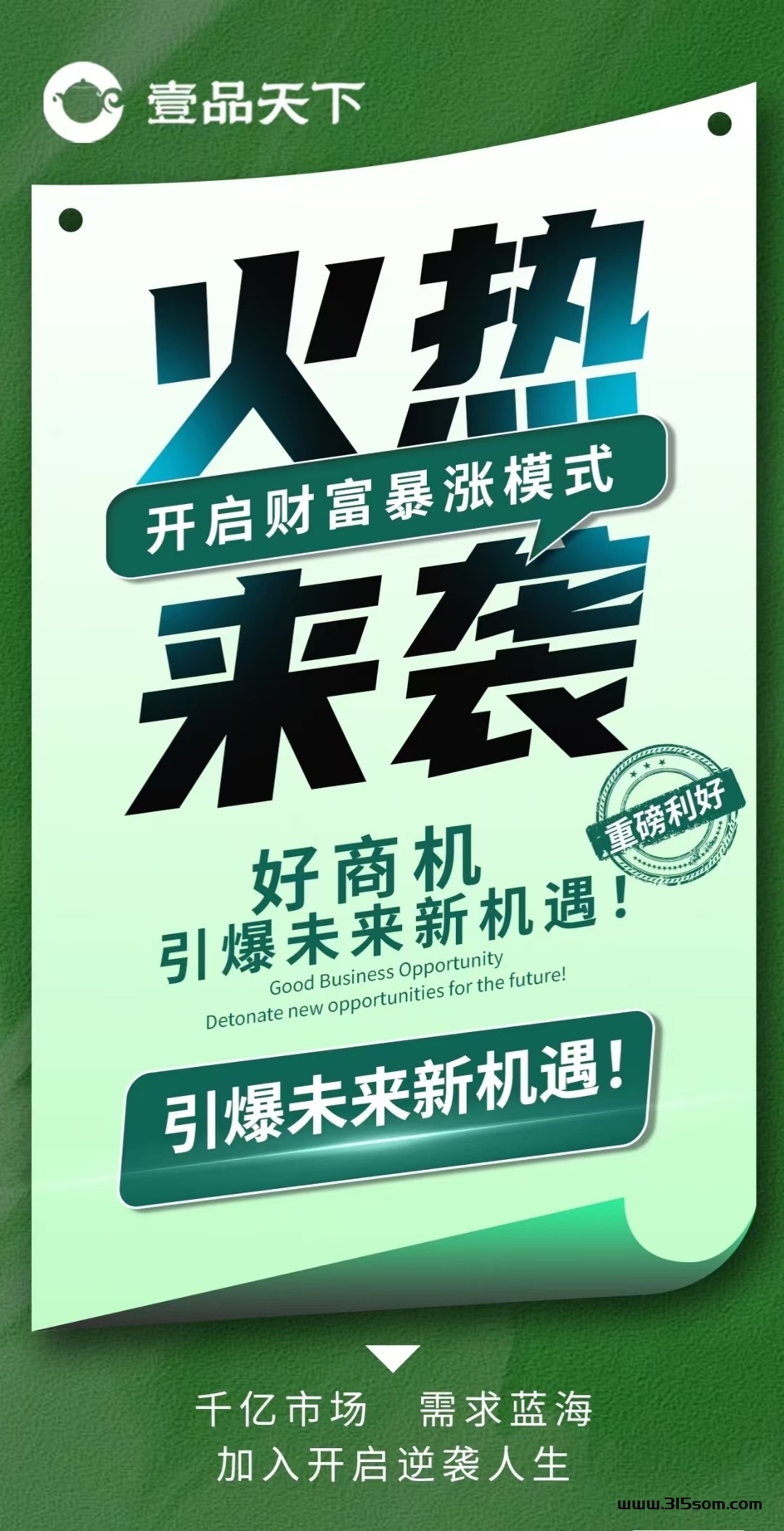 壹品天下

火热

开启财富暴涨模式

来袭

重磅利好

好商机
引爆未来新机遇！
Good Business Opportunity
Detonate new opportunities for the future!

引爆未来新机遇！

千亿市场　需求蓝海
加入开启逆袭人生

www.315som.com